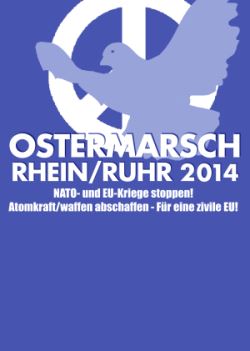 OSTERMARSCH
RHEIN/RUHR 2014

NATO- und EU-Kriege stoppen!
Atomkraft/waffen abschaffen - Für eine zivile EU!